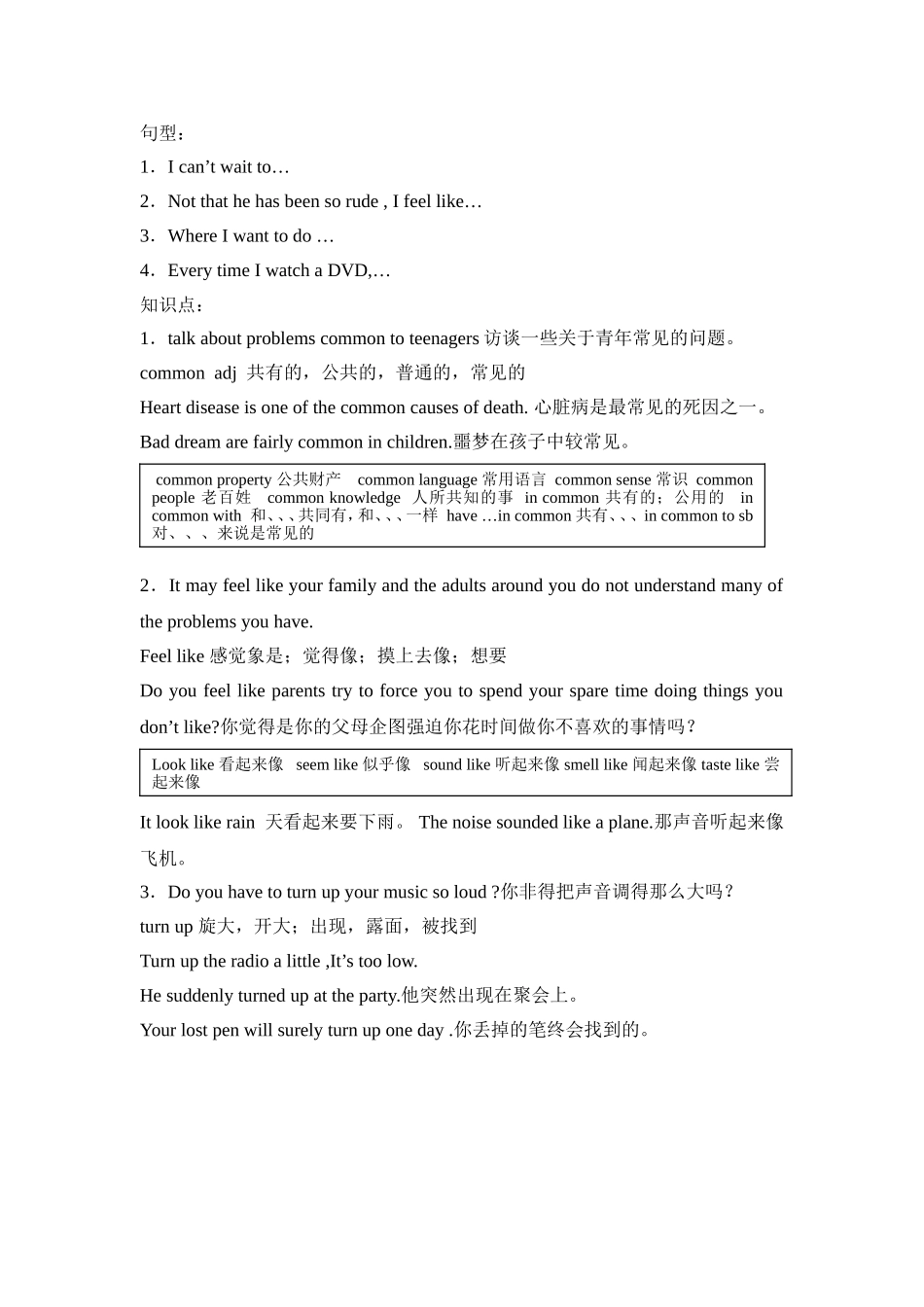 句型：

1．I can’t wait to…

2．Not that he has been so rude , I feel like…

3．Where I want to do …

4．Every time I watch a DVD,…

知识点：

1．talk about problems common to teenagers 访谈一些关于青年常见的问题。

common adj 共有的，公共的，普通的，常见的

Heart disease is one of the common causes of death. 心脏病是最常见的死因之一。

Bad dream are fairly common in children.噩梦在孩子中较常见。

common property 公共财产 common language 常用语言 common sense 常识 common people 老百姓 common knowledge 人所共知的事 in common 共有的；公用的 in common with 和、、、共同有，和、、、一样 have …in common 共有、、、in common to sb 对、、、来说是常见的

2．It may feel like your family and the adults around you do not understand many of the problems you have.

Feel like 感觉象是；觉得像；摸上去像；想要

Do you feel like parents try to force you to spend your spare time doing things you don’t like?你觉得是你的父母企图强迫你花时间做你不喜欢的事情吗？

Look like 看起来像 seem like 似乎像 sound like 听起来像 smell like 闻起来像 taste like 尝起来像

It look like rain 天看起来要下雨。 The noise sounded like a plane.那声音听起来像飞机。

3．Do you have to turn up your music so loud ?你非得把声音调得那么大吗？

turn up 旋大，开大；出现，露面，被找到

Turn up the radio a little ,It’s too low.

He suddenly turned up at the party.他突然出现在聚会上。

Your lost pen will surely turn up one day .你丢掉的笔终会找到的。